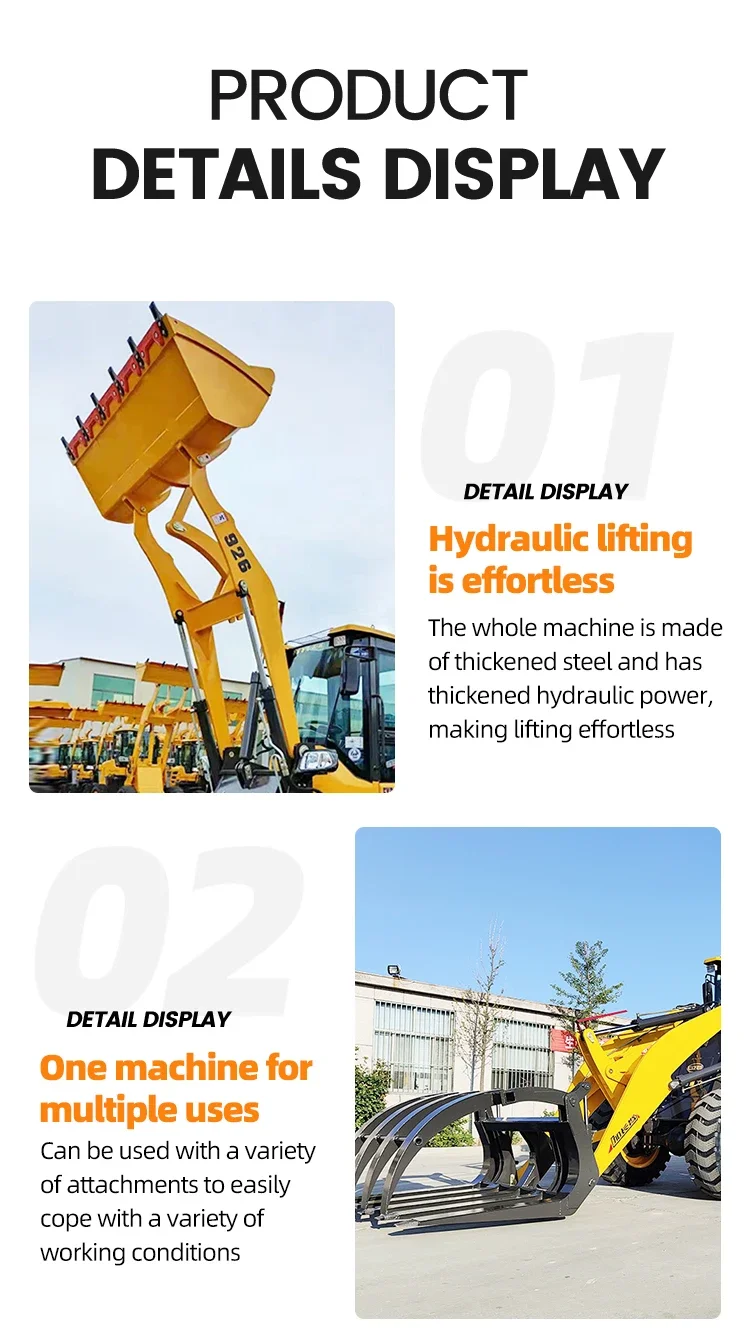 PRODUCT
DETAILS DISPLAY

926

01

DETAIL DISPLAY

Hydraulic lifting is effortless

The whole machine is made of thickened steel and has thickened hydraulic power, making lifting effortless

02

DETAIL DISPLAY

One machine for multiple uses

Can be used with a variety of attachments to easily cope with a variety of working conditions